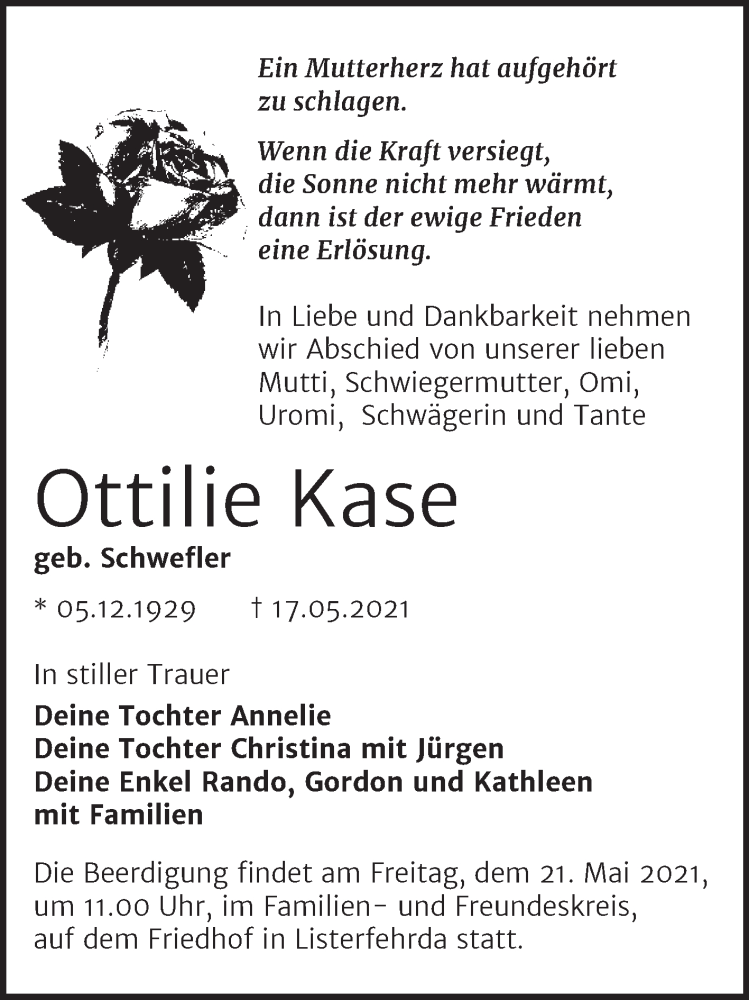 Ein Mutterherz hat aufgehört zu schlagen.

Wenn die Kraft versiegt,
die Sonne nicht mehr wärmt,
dann ist der ewige Frieden
eine Erlösung.

In Liebe und Dankbarkeit nehmen wir Abschied von unserer lieben Mutti, Schwiegermutter, Omi, Uromi, Schwägerin und Tante

Ottilie Kase

geb. Schwefler

* 05.12.1929 † 17.05.2021

In stiller Trauer

Deine Tochter Annelie
Deine Tochter Christina mit Jürgen
Deine Enkel Rando, Gordon und Kathleen mit Familien

Die Beerdigung findet am Freitag, dem 21. Mai 2021, um 11.00 Uhr, im Familien- und Freundeskreis, auf dem Friedhof in Listerfehrda statt.